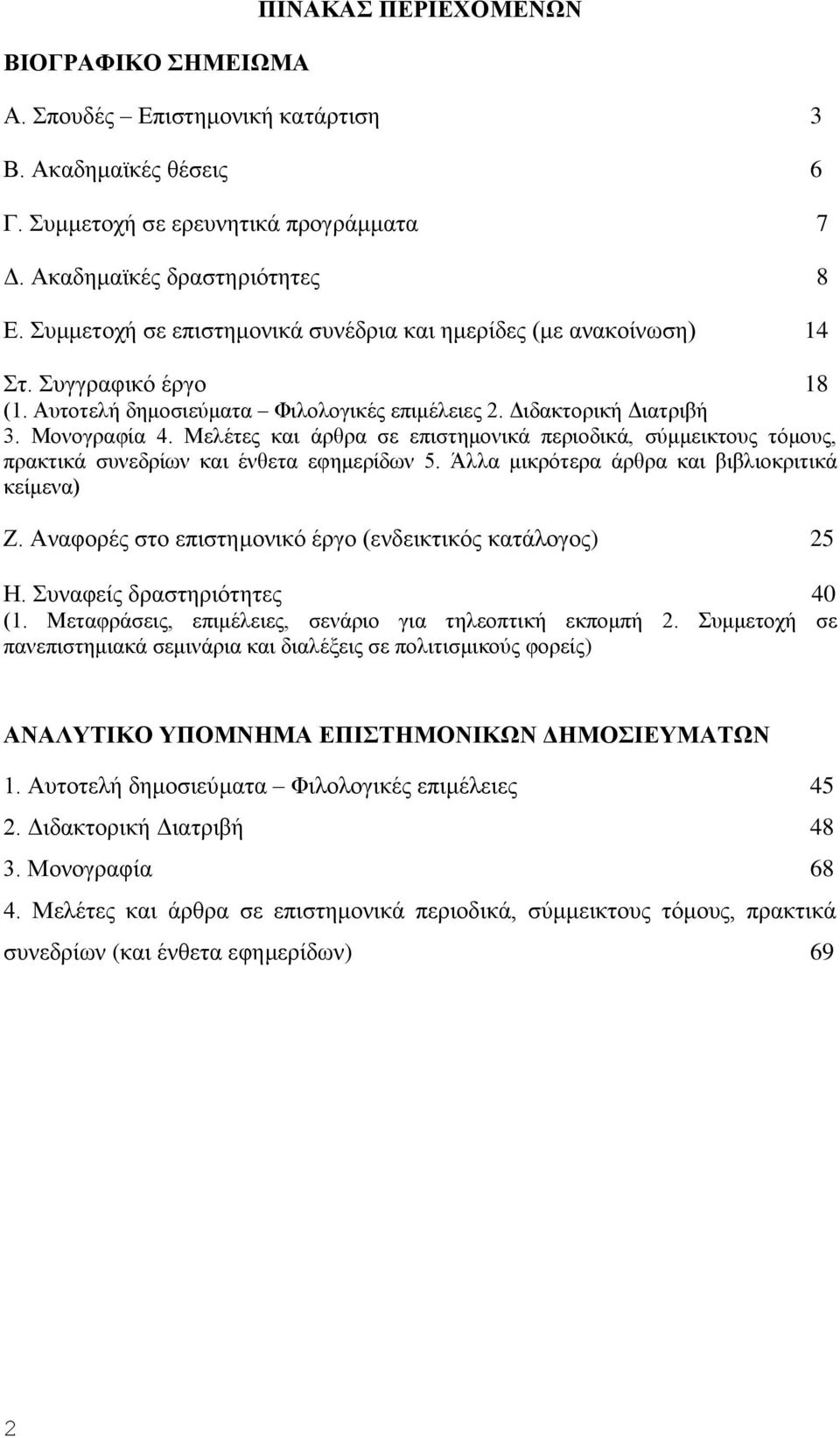 ΠΙΝΑΚΑΣ ΠΕΡΙΕΧΟΜΕΝΩΝ

ΒΙΟΓΡΑΦΙΚΟ ΣΗΜΕΙΩΜΑ

Α. Σπουδές – Επιστημονική κατάρτιση 3

Β. Ακαδημαϊκές θέσεις 6

Γ. Συμμετοχή σε ερευνητικά προγράμματα 7

Δ. Ακαδημαϊκές δραστηριότητες 8

Ε. Συμμετοχή σε επιστημονικά συνέδρια και ημερίδες (με ανακοίνωση) 14

Στ. Συγγραφικό έργο 18
(1. Αυτοτελή δημοσιεύματα – Φιλολογικές επιμέλειες 2. Διδακτορική Διατριβή 3. Μονογραφία 4. Μελέτες και άρθρα σε επιστημονικά περιοδικά, σύμμεικτους τόμους, πρακτικά συνεδρίων και ένθετα εφημερίδων 5. Άλλα μικρότερα άρθρα και βιβλιοκριτικά κείμενα)

Ζ. Αναφορές στο επιστημονικό έργο (ενδεικτικός κατάλογος) 25

Η. Συναφείς δραστηριότητες 40
(1. Μεταφράσεις, επιμέλειες, σενάριο για τηλεοπτική εκπομπή 2. Συμμετοχή σε πανεπιστημιακά σεμινάρια και διαλέξεις σε πολιτισμικούς φορείς)

ΑΝΑΛΥΤΙΚΟ ΥΠΟΜΝΗΜΑ ΕΠΙΣΤΗΜΟΝΙΚΩΝ ΔΗΜΟΣΙΕΥΜΑΤΩΝ

1. Αυτοτελή δημοσιεύματα – Φιλολογικές επιμέλειες 45

2. Διδακτορική Διατριβή 48

3. Μονογραφία 68

4. Μελέτες και άρθρα σε επιστημονικά περιοδικά, σύμμεικτους τόμους, πρακτικά συνεδρίων (και ένθετα εφημερίδων) 69

2